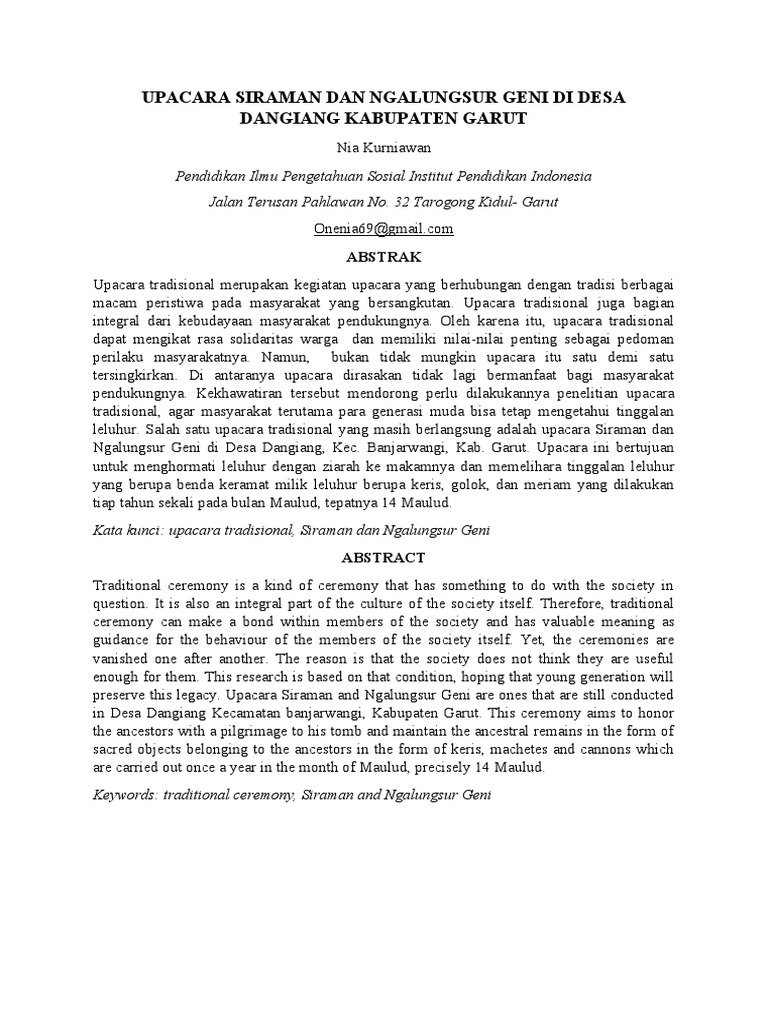 UPACARA SIRAMAN DAN NGALUNGSUR GENI DI DESA DANGIANG KABUPATEN GARUT

Nia Kurniawan

Pendidikan Ilmu Pengetahuan Sosial Institut Pendidikan Indonesia

Jalan Terusan Pahlawan No. 32 Tarogong Kidul- Garut

Onenia69@gmail.com

ABSTRAK

Upacara tradisional merupakan kegiatan upacara yang berhubungan dengan tradisi berbagai macam peristiwa pada masyarakat yang bersangkutan. Upacara tradisional juga bagian integral dari kebudayaan masyarakat pendukungnya. Oleh karena itu, upacara tradisional dapat mengikat rasa solidaritas warga dan memiliki nilai-nilai penting sebagai pedoman perilaku masyarakatnya. Namun, bukan tidak mungkin upacara itu satu demi satu tersingkirkan. Di antaranya upacara dirasakan tidak lagi bermanfaat bagi masyarakat pendukungnya. Kekhawatiran tersebut mendorong perlu dilakukannya penelitian upacara tradisional, agar masyarakat terutama para generasi muda bisa tetap mengetahui tinggalan leluhur. Salah satu upacara tradisional yang masih berlangsung adalah upacara Siraman dan Ngalungsur Geni di Desa Dangiang, Kec. Banjarwangi, Kab. Garut. Upacara ini bertujuan untuk menghormati leluhur dengan ziarah ke makamnya dan memelihara tinggalan leluhur yang berupa benda keramat milik leluhur berupa keris, golok, dan meriam yang dilakukan tiap tahun sekali pada bulan Maulud, tepatnya 14 Maulud.

Kata kunci: upacara tradisional, Siraman dan Ngalungsur Geni

ABSTRACT

Traditional ceremony is a kind of ceremony that has something to do with the society in question. It is also an integral part of the culture of the society itself. Therefore, traditional ceremony can make a bond within members of the society and has valuable meaning as guidance for the behaviour of the members of the society itself. Yet, the ceremonies are vanished one after another. The reason is that the society does not think they are useful enough for them. This research is based on that condition, hoping that young generation will preserve this legacy. Upacara Siraman and Ngalungsur Geni are ones that are still conducted in Desa Dangiang Kecamatan banjarwangi, Kabupaten Garut. This ceremony aims to honor the ancestors with a pilgrimage to his tomb and maintain the ancestral remains in the form of sacred objects belonging to the ancestors in the form of keris, machetes and cannons which are carried out once a year in the month of Maulud, precisely 14 Maulud.

Keywords: traditional ceremony, Siraman and Ngalungsur Geni